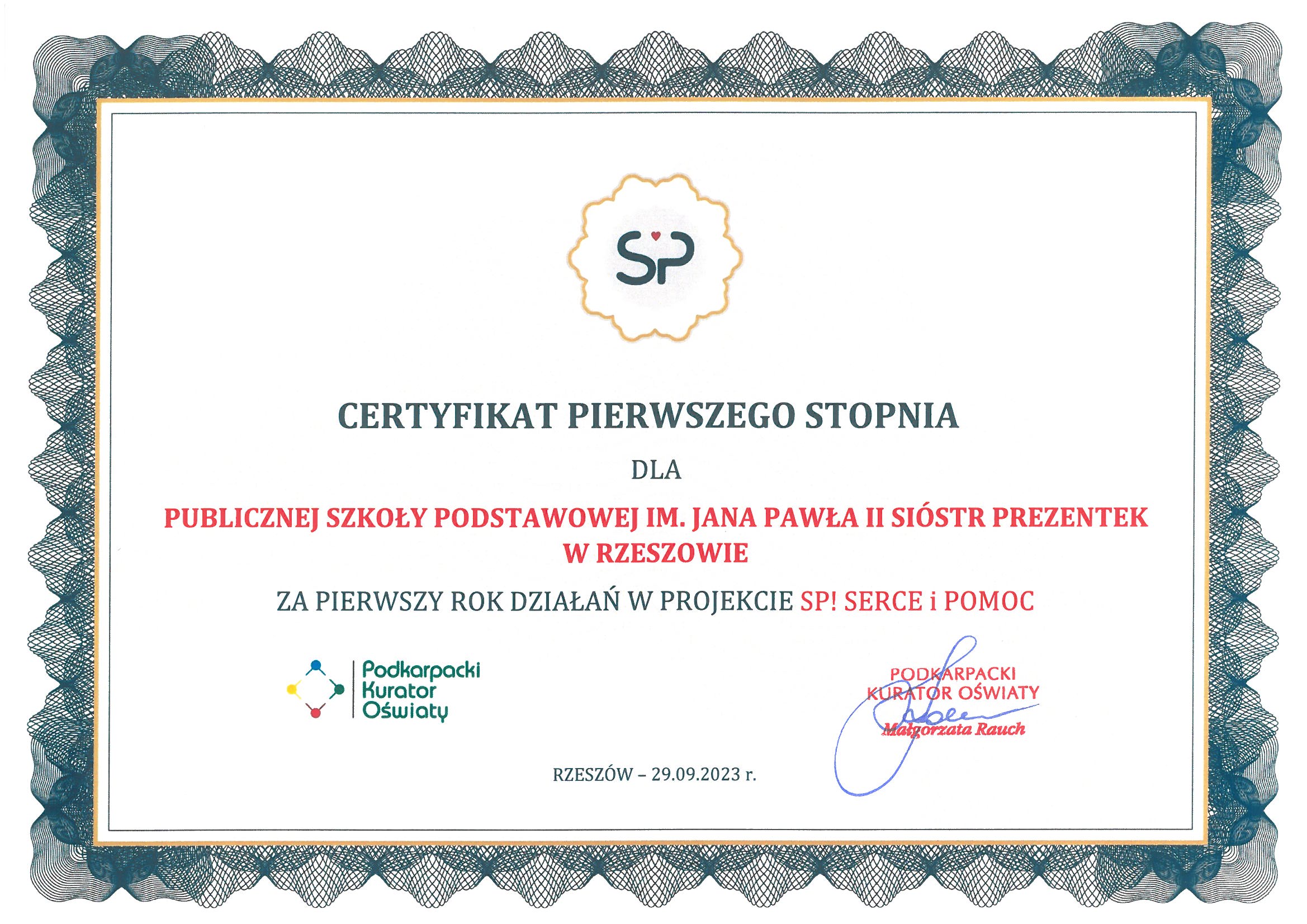 SP

CERTYFIKAT PIERWSZEGO STOPNIA

DLA

PUBLICZNEJ SZKOŁY PODSTAWOWEJ IM. JANA PAWŁA II SIÓSTR PREZENTEK W RZESZOWIE

ZA PIERWSZY ROK DZIAŁAŃ W PROJEKCIE SP! SERCE i POMOC

Podkarpacki Kurator Oświaty

PODKARPACKI KURATOR OŚWIATY
Małgorzata Rauch

RZESZÓW – 29.09.2023 r.